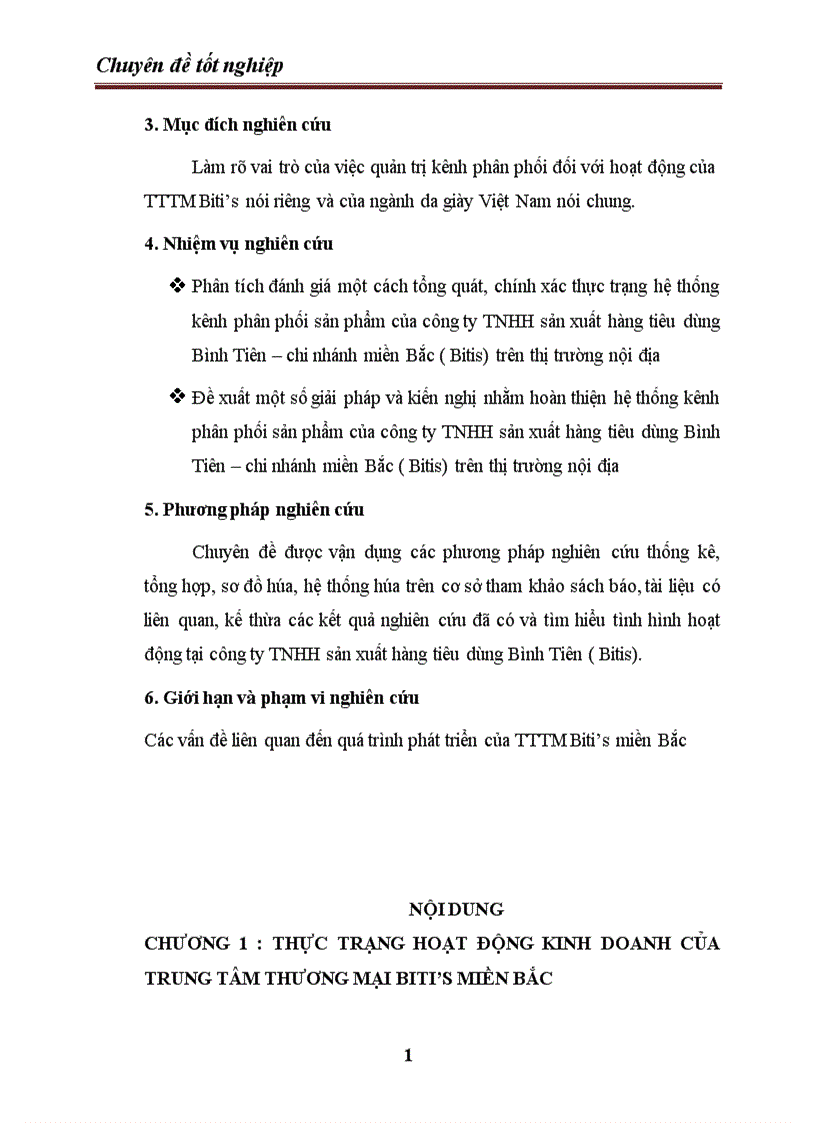 Chuyên đề tốt nghiệp

3. Mục đích nghiên cứu

Làm rõ vai trò của việc quản trị kênh phân phối đối với hoạt động của TTTM Biti's nói riêng và của ngành da giày Việt Nam nói chung.

4. Nhiệm vụ nghiên cứu

❖ Phân tích đánh giá một cách tổng quát, chính xác thực trạng hệ thống kênh phân phối sản phẩm của công ty TNHH sản xuất hàng tiêu dùng Bình Tiên – chi nhánh miền Bắc ( Bitis) trên thị trường nội địa

❖ Đề xuất một số giải pháp và kiến nghị nhằm hoàn thiện hệ thống kênh phân phối sản phẩm của công ty TNHH sản xuất hàng tiêu dùng Bình Tiên – chi nhánh miền Bắc ( Bitis) trên thị trường nội địa

5. Phương pháp nghiên cứu

Chuyên đề được vận dụng các phương pháp nghiên cứu thống kê, tổng hợp, sơ đồ húa, hệ thống húa trên cơ sở tham khảo sách báo, tài liệu có liên quan, kế thừa các kết quả nghiên cứu đã có và tìm hiểu tình hình hoạt động tại công ty TNHH sản xuất hàng tiêu dùng Bình Tiên ( Bitis).

6. Giới hạn và phạm vi nghiên cứu

Các vấn đề liên quan đến quá trình phát triển của TTTM Biti's miền Bắc

NỘI DUNG

CHƯƠNG 1 : THỰC TRẠNG HOẠT ĐỘNG KINH DOANH CỦA TRUNG TÂM THƯƠNG MẠI BITI'S MIỀN BẮC

1